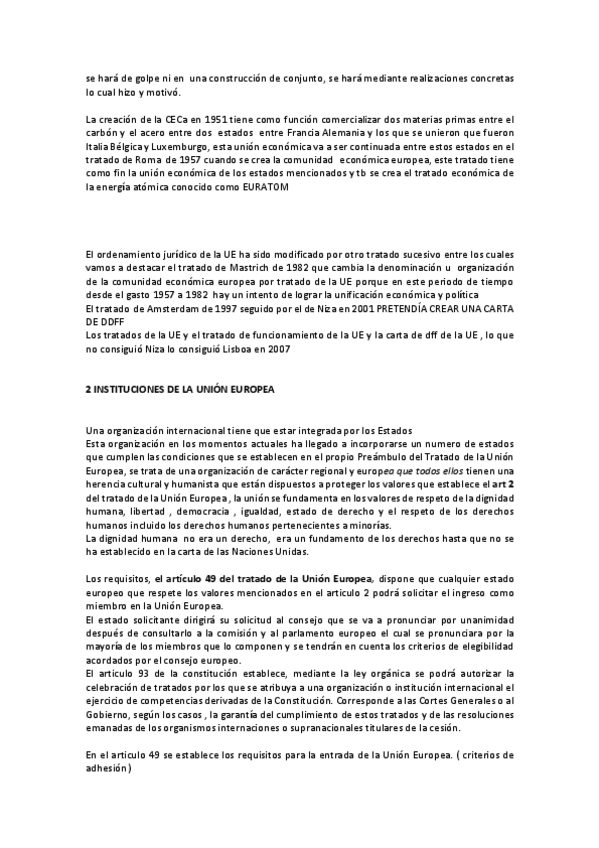 se hará de golpe ni en una construcción de conjunto, se hará mediante realizaciones concretas lo cual hizo y motivó.

La creación de la CECa en 1951 tiene como función comercializar dos materias primas entre el carbón y el acero entre dos estados entre Francia Alemania y los que se unieron que fueron Italia Bélgica y Luxemburgo, esta unión económica va a ser continuada entre estos estados en el tratado de Roma de 1957 cuando se crea la comunidad económica europea, este tratado tiene como fin la unión económica de los estados mencionados y tb se crea el tratado económica de la energía atómica conocido como EURATOM

El ordenamiento jurídico de la UE ha sido modificado por otro tratado sucesivo entre los cuales vamos a destacar el tratado de Mastrich de 1982 que cambia la denominación u organización de la comunidad económica europea por tratado de la UE porque en este periodo de tiempo desde el gasto 1957 a 1982 hay un intento de lograr la unificación económica y política
El tratado de Amsterdam de 1997 seguido por el de Niza en 2001 PRETENDÍA CREAR UNA CARTA DE DDFF
Los tratados de la UE y el tratado de funcionamiento de la UE y la carta de dff de la UE , lo que no consiguió Niza lo consiguió Lisboa en 2007

2 INSTITUCIONES DE LA UNIÓN EUROPEA

Una organización internacional tiene que estar integrada por los Estados
Esta organización en los momentos actuales ha llegado a incorporarse un numero de estados que cumplen las condiciones que se establecen en el propio Preámbulo del Tratado de la Unión Europea, se trata de una organización de carácter regional y europeo que todos ellos tienen una herencia cultural y humanista que están dispuestos a proteger los valores que establece el art 2 del tratado de la Unión Europea , la unión se fundamenta en los valores de respeto de la dignidad humana, libertad , democracia , igualdad, estado de derecho y el respeto de los derechos humanos incluido los derechos humanos pertenecientes a minorías.
La dignidad humana no era un derecho, era un fundamento de los derechos hasta que no se ha establecido en la carta de las Naciones Unidas.

Los requisitos, el artículo 49 del tratado de la Unión Europea, dispone que cualquier estado europeo que respete los valores mencionados en el articulo 2 podrá solicitar el ingreso como miembro en la Unión Europea.
El estado solicitante dirigirá su solicitud al consejo que se va a pronunciar por unanimidad después de consultarlo a la comisión y al parlamento europeo el cual se pronunciara por la mayoría de los miembros que lo componen y se tendrán en cuenta los criterios de elegibilidad acordados por el consejo europeo.
El articulo 93 de la constitución establece, mediante la ley orgánica se podrá autorizar la celebración de tratados por los que se atribuya a una organización o institución internacional el ejercicio de competencias derivadas de la Constitución. Corresponde a las Cortes Generales o al Gobierno, según los casos , la garantía del cumplimiento de estos tratados y de las resoluciones emanadas de los organismos internaciones o supranacionales titulares de la cesión.

En el articulo 49 se establece los requisitos para la entrada de la Unión Europea. ( criterios de adhesión)